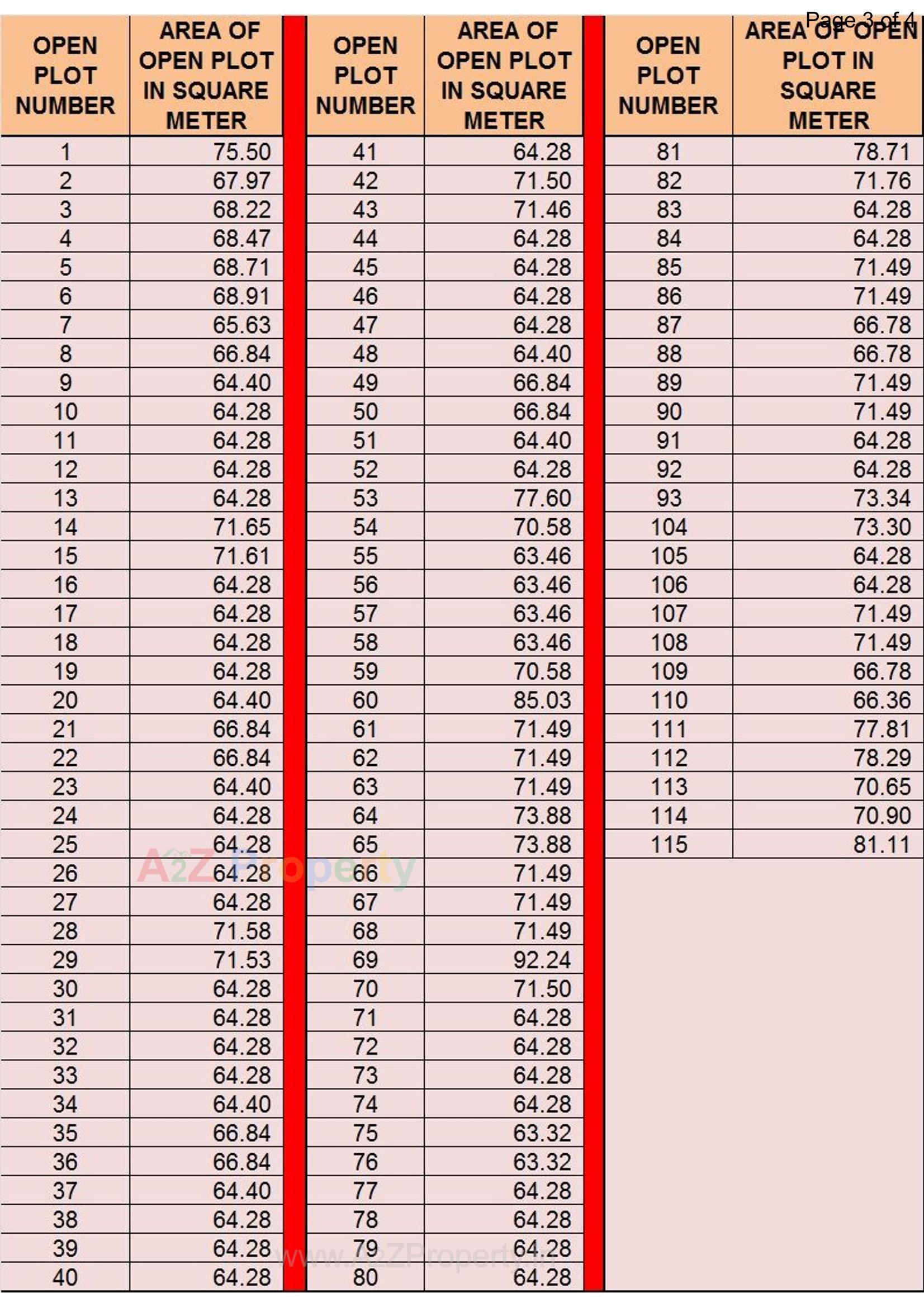 Page 3 of 4

| OPEN PLOT NUMBER | AREA OF OPEN PLOT IN SQUARE METER |
|---|---|
| 1 | 75.50 |
| 2 | 67.97 |
| 3 | 68.22 |
| 4 | 68.47 |
| 5 | 68.71 |
| 6 | 68.91 |
| 7 | 65.63 |
| 8 | 66.84 |
| 9 | 64.40 |
| 10 | 64.28 |
| 11 | 64.28 |
| 12 | 64.28 |
| 13 | 64.28 |
| 14 | 71.65 |
| 15 | 71.61 |
| 16 | 64.28 |
| 17 | 64.28 |
| 18 | 64.28 |
| 19 | 64.28 |
| 20 | 64.40 |
| 21 | 66.84 |
| 22 | 66.84 |
| 23 | 64.40 |
| 24 | 64.28 |
| 25 | 64.28 |
| 26 | 64.28 |
| 27 | 64.28 |
| 28 | 71.58 |
| 29 | 71.53 |
| 30 | 64.28 |
| 31 | 64.28 |
| 32 | 64.28 |
| 33 | 64.28 |
| 34 | 64.40 |
| 35 | 66.84 |
| 36 | 66.84 |
| 37 | 64.40 |
| 38 | 64.28 |
| 39 | 64.28 |
| 40 | 64.28 |

| OPEN PLOT NUMBER | AREA OF OPEN PLOT IN SQUARE METER |
|---|---|
| 41 | 64.28 |
| 42 | 71.50 |
| 43 | 71.46 |
| 44 | 64.28 |
| 45 | 64.28 |
| 46 | 64.28 |
| 47 | 64.28 |
| 48 | 64.40 |
| 49 | 66.84 |
| 50 | 66.84 |
| 51 | 64.40 |
| 52 | 64.28 |
| 53 | 77.60 |
| 54 | 70.58 |
| 55 | 63.46 |
| 56 | 63.46 |
| 57 | 63.46 |
| 58 | 63.46 |
| 59 | 70.58 |
| 60 | 85.03 |
| 61 | 71.49 |
| 62 | 71.49 |
| 63 | 71.49 |
| 64 | 73.88 |
| 65 | 73.88 |
| 66 | 71.49 |
| 67 | 71.49 |
| 68 | 71.49 |
| 69 | 92.24 |
| 70 | 71.50 |
| 71 | 64.28 |
| 72 | 64.28 |
| 73 | 64.28 |
| 74 | 64.28 |
| 75 | 63.32 |
| 76 | 63.32 |
| 77 | 64.28 |
| 78 | 64.28 |
| 79 | 64.28 |
| 80 | 64.28 |

| OPEN PLOT NUMBER | AREA OF OPEN PLOT IN SQUARE METER |
|---|---|
| 81 | 78.71 |
| 82 | 71.76 |
| 83 | 64.28 |
| 84 | 64.28 |
| 85 | 71.49 |
| 86 | 71.49 |
| 87 | 66.78 |
| 88 | 66.78 |
| 89 | 71.49 |
| 90 | 71.49 |
| 91 | 64.28 |
| 92 | 64.28 |
| 93 | 73.34 |
| 104 | 73.30 |
| 105 | 64.28 |
| 106 | 64.28 |
| 107 | 71.49 |
| 108 | 71.49 |
| 109 | 66.78 |
| 110 | 66.36 |
| 111 | 77.81 |
| 112 | 78.29 |
| 113 | 70.65 |
| 114 | 70.90 |
| 115 | 81.11 |

A2Z Property
www.A2ZProperty.in